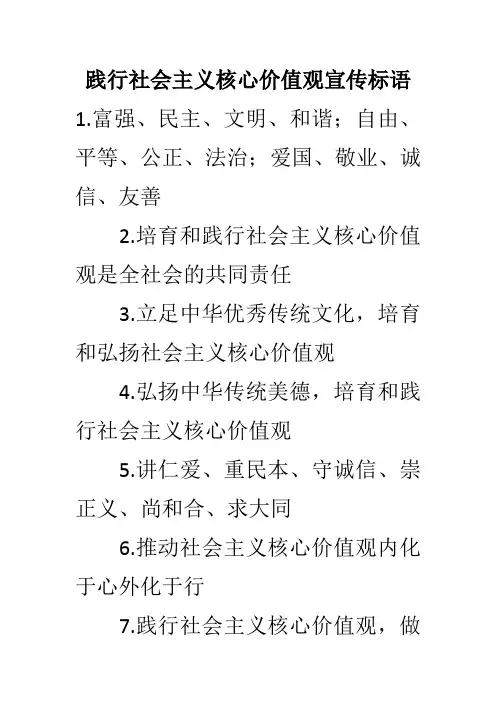 践行社会主义核心价值观宣传标语

1.富强、民主、文明、和谐；自由、平等、公正、法治；爱国、敬业、诚信、友善

2.培育和践行社会主义核心价值观是全社会的共同责任

3.立足中华优秀传统文化，培育和弘扬社会主义核心价值观

4.弘扬中华传统美德，培育和践行社会主义核心价值观

5.讲仁爱、重民本、守诚信、崇正义、尚和合、求大同

6.推动社会主义核心价值观内化于心外化于行

7.践行社会主义核心价值观，做